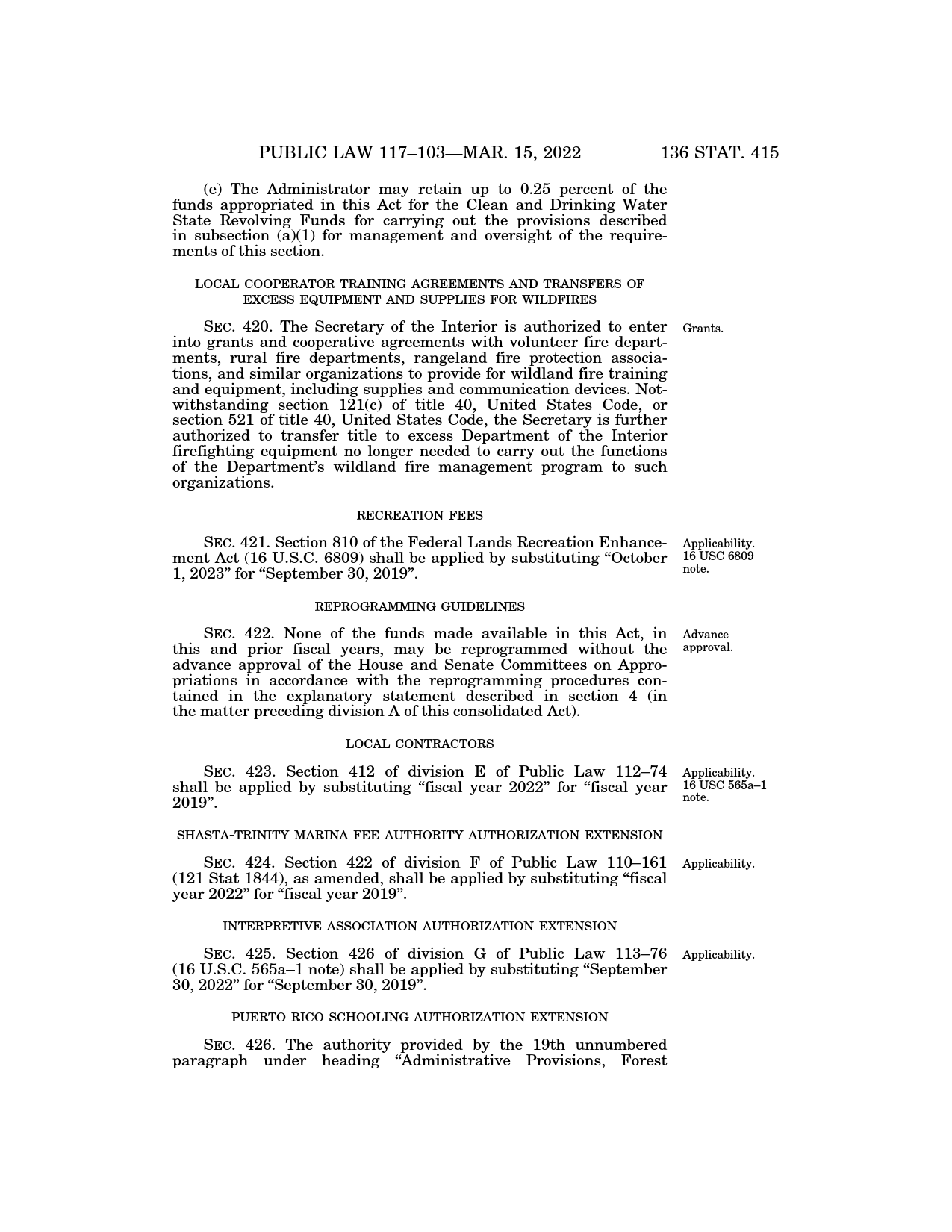 PUBLIC LAW 117–103—MAR. 15, 2022 136 STAT. 415

(e) The Administrator may retain up to 0.25 percent of the funds appropriated in this Act for the Clean and Drinking Water State Revolving Funds for carrying out the provisions described in subsection (a)(1) for management and oversight of the requirements of this section.

LOCAL COOPERATOR TRAINING AGREEMENTS AND TRANSFERS OF EXCESS EQUIPMENT AND SUPPLIES FOR WILDFIRES

Grants.

SEC. 420. The Secretary of the Interior is authorized to enter into grants and cooperative agreements with volunteer fire departments, rural fire departments, rangeland fire protection associations, and similar organizations to provide for wildland fire training and equipment, including supplies and communication devices. Notwithstanding section 121(c) of title 40, United States Code, or section 521 of title 40, United States Code, the Secretary is further authorized to transfer title to excess Department of the Interior firefighting equipment no longer needed to carry out the functions of the Department's wildland fire management program to such organizations.

RECREATION FEES

Applicability. 16 USC 6809 note.

SEC. 421. Section 810 of the Federal Lands Recreation Enhancement Act (16 U.S.C. 6809) shall be applied by substituting "October 1, 2023" for "September 30, 2019".

REPROGRAMMING GUIDELINES

Advance approval.

SEC. 422. None of the funds made available in this Act, in this and prior fiscal years, may be reprogrammed without the advance approval of the House and Senate Committees on Appropriations in accordance with the reprogramming procedures contained in the explanatory statement described in section 4 (in the matter preceding division A of this consolidated Act).

LOCAL CONTRACTORS

Applicability. 16 USC 565a–1 note.

SEC. 423. Section 412 of division E of Public Law 112–74 shall be applied by substituting "fiscal year 2022" for "fiscal year 2019".

SHASTA-TRINITY MARINA FEE AUTHORITY AUTHORIZATION EXTENSION

Applicability.

SEC. 424. Section 422 of division F of Public Law 110–161 (121 Stat 1844), as amended, shall be applied by substituting "fiscal year 2022" for "fiscal year 2019".

INTERPRETIVE ASSOCIATION AUTHORIZATION EXTENSION

Applicability.

SEC. 425. Section 426 of division G of Public Law 113–76 (16 U.S.C. 565a–1 note) shall be applied by substituting "September 30, 2022" for "September 30, 2019".

PUERTO RICO SCHOOLING AUTHORIZATION EXTENSION

SEC. 426. The authority provided by the 19th unnumbered paragraph under heading "Administrative Provisions, Forest